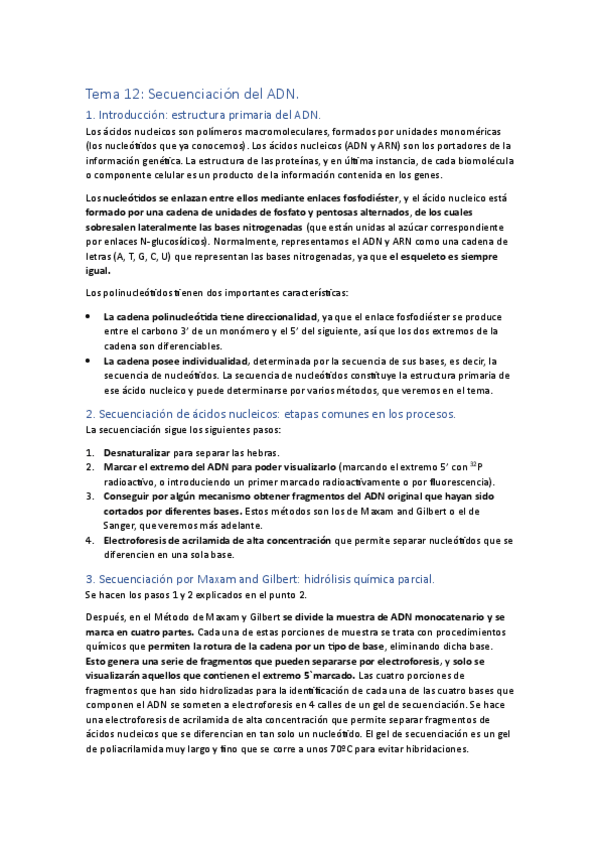 Tema 12: Secuenciación del ADN.

1. Introducción: estructura primaria del ADN.

Los ácidos nucleicos son polímeros macromoleculares, formados por unidades monoméricas (los nucleótidos que ya conocemos). Los ácidos nucleicos (ADN y ARN) son los portadores de la información genética. La estructura de las proteínas, y en última instancia, de cada biomolécula o componente celular es un producto de la información contenida en los genes.

Los nucleótidos se enlazan entre ellos mediante enlaces fosfodiéster, y el ácido nucleico está formado por una cadena de unidades de fosfato y pentosas alternados, de los cuales sobresalen lateralmente las bases nitrogenadas (que están unidas al azúcar correspondiente por enlaces N-glucosídicos). Normalmente, representamos el ADN y ARN como una cadena de letras (A, T, G, C, U) que representan las bases nitrogenadas, ya que el esqueleto es siempre igual.

Los polinucleótidos tienen dos importantes características:

• La cadena polinucleótida tiene direccionalidad, ya que el enlace fosfodiéster se produce entre el carbono 3' de un monómero y el 5' del siguiente, así que los dos extremos de la cadena son diferenciables.
• La cadena posee individualidad, determinada por la secuencia de sus bases, es decir, la secuencia de nucleótidos. La secuencia de nucleótidos constituye la estructura primaria de ese ácido nucleico y puede determinarse por varios métodos, que veremos en el tema.

2. Secuenciación de ácidos nucleicos: etapas comunes en los procesos.

La secuenciación sigue los siguientes pasos:

1. Desnaturalizar para separar las hebras.
2. Marcar el extremo del ADN para poder visualizarlo (marcando el extremo 5' con $^{32}P$ radioactivo, o introduciendo un primer marcado radioactivamente o por fluorescencia).
3. Conseguir por algún mecanismo obtener fragmentos del ADN original que hayan sido cortados por diferentes bases. Estos métodos son los de Maxam and Gilbert o el de Sanger, que veremos más adelante.
4. Electroforesis de acrilamida de alta concentración que permite separar nucleótidos que se diferencien en una sola base.

3. Secuenciación por Maxam and Gilbert: hidrólisis química parcial.

Se hacen los pasos 1 y 2 explicados en el punto 2.

Después, en el Método de Maxam y Gilbert se divide la muestra de ADN monocatenario y se marca en cuatro partes. Cada una de estas porciones de muestra se trata con procedimientos químicos que permiten la rotura de la cadena por un tipo de base, eliminando dicha base. Esto genera una serie de fragmentos que pueden separarse por electroforesis, y solo se visualizarán aquellos que contienen el extremo 5`marcado. Las cuatro porciones de fragmentos que han sido hidrolizadas para la identificación de cada una de las cuatro bases que componen el ADN se someten a electroforesis en 4 calles de un gel de secuenciación. Se hace una electroforesis de acrilamida de alta concentración que permite separar fragmentos de ácidos nucleicos que se diferencian en tan solo un nucleótido. El gel de secuenciación es un gel de poliacrilamida muy largo y fino que se corre a unos 70ºC para evitar hibridaciones.